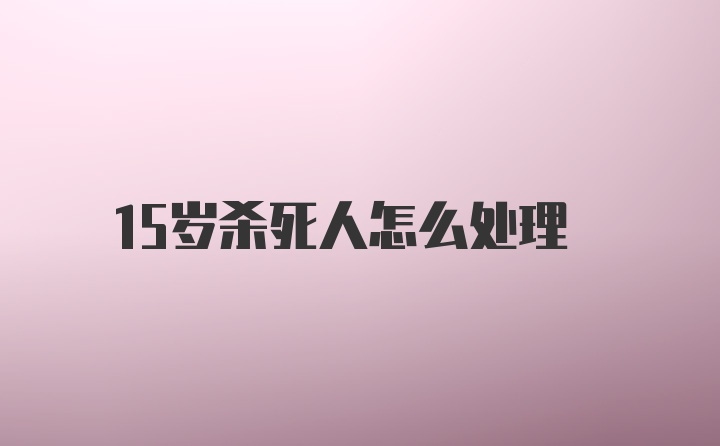 15岁杀死人怎么处理